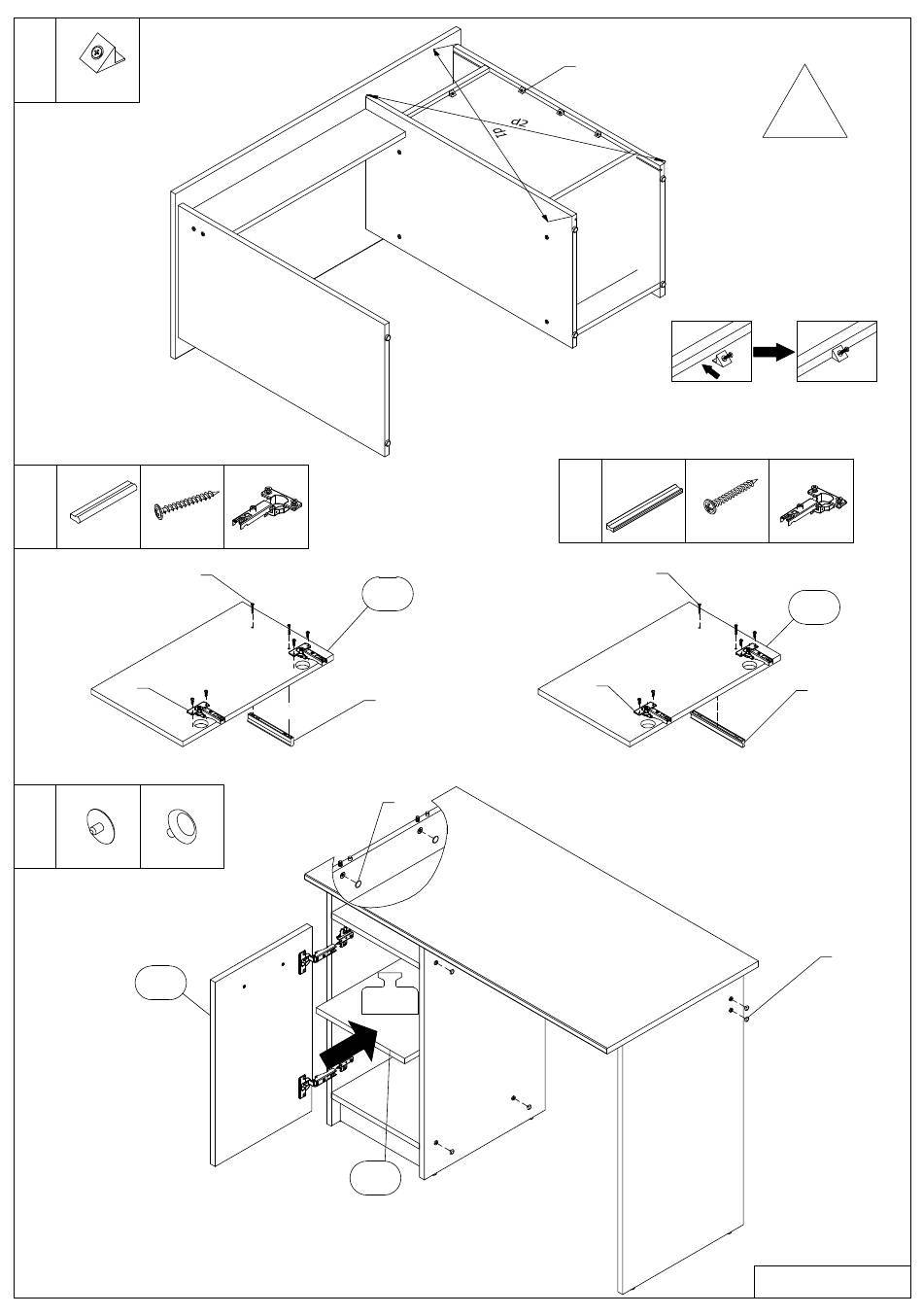 d1
d2